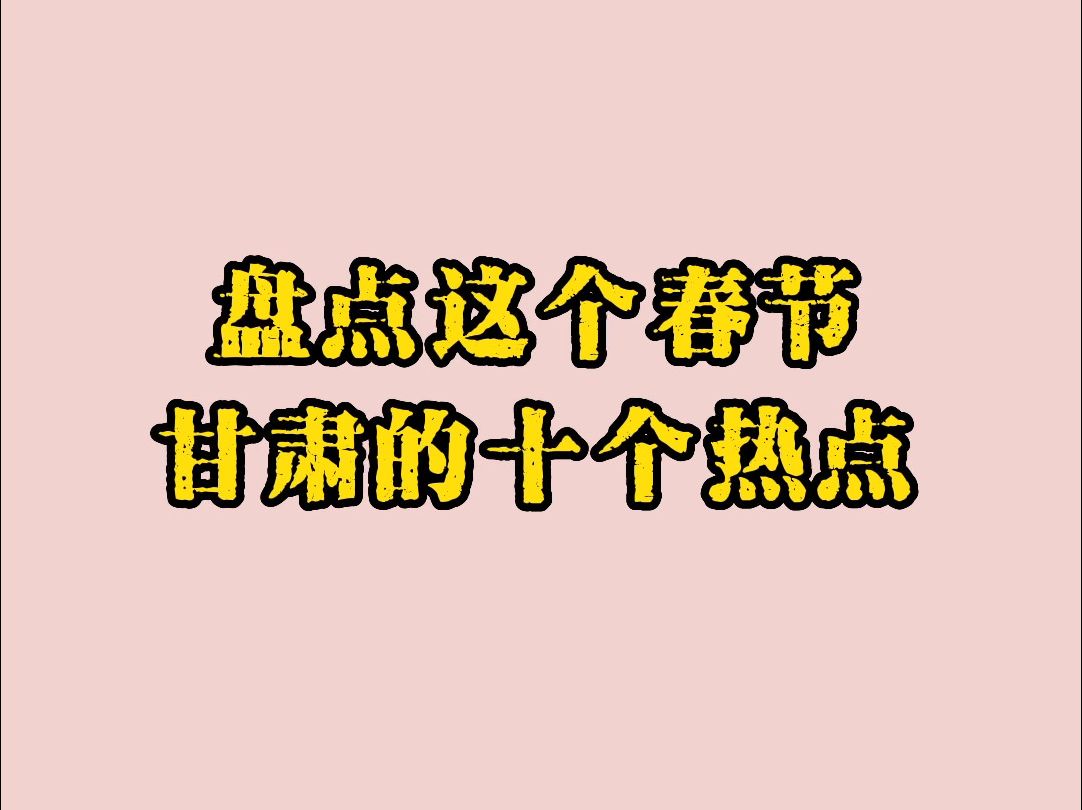 盘点这个春节
甘肃的十个热点